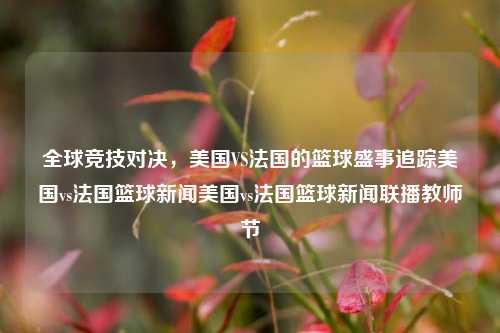 全球竞技对决，美国VS法国的篮球盛事追踪美国vs法国篮球新闻美国vs法国篮球新闻联播教师节